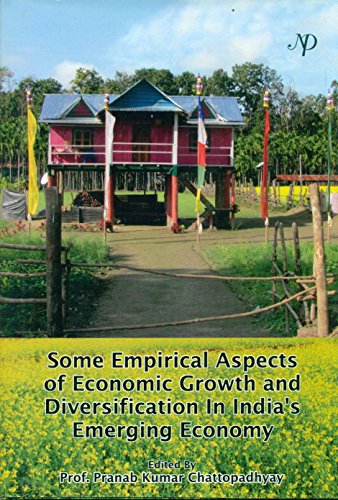 NP

Some Empirical Aspects of Economic Growth and Diversification In India's Emerging Economy

Edited By
Prof. Pranab Kumar Chattopadhyay